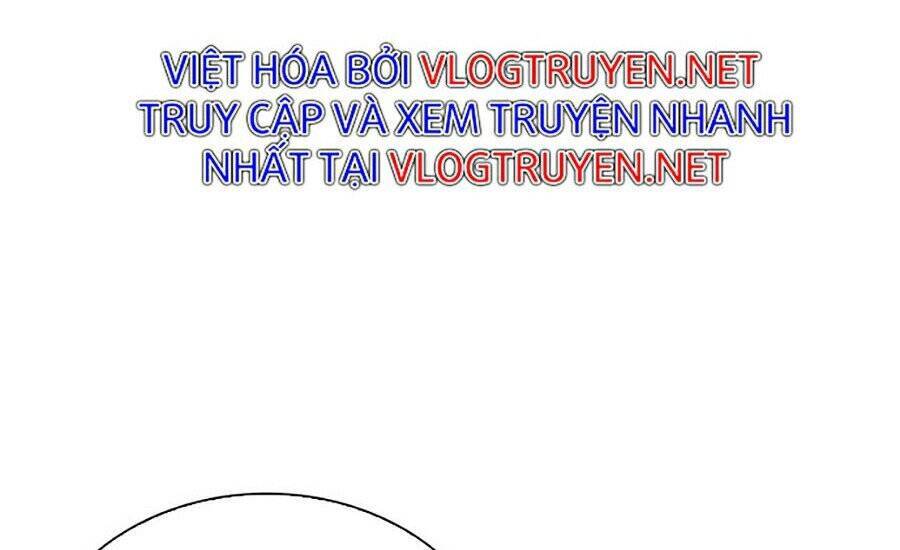 VIỆT HÓA BỞI VLOGTRUYEN.NET
TRUY CẬP VÀ XEM TRUYỆN NHANH NHẤT TẠI VLOGTRUYEN.NET